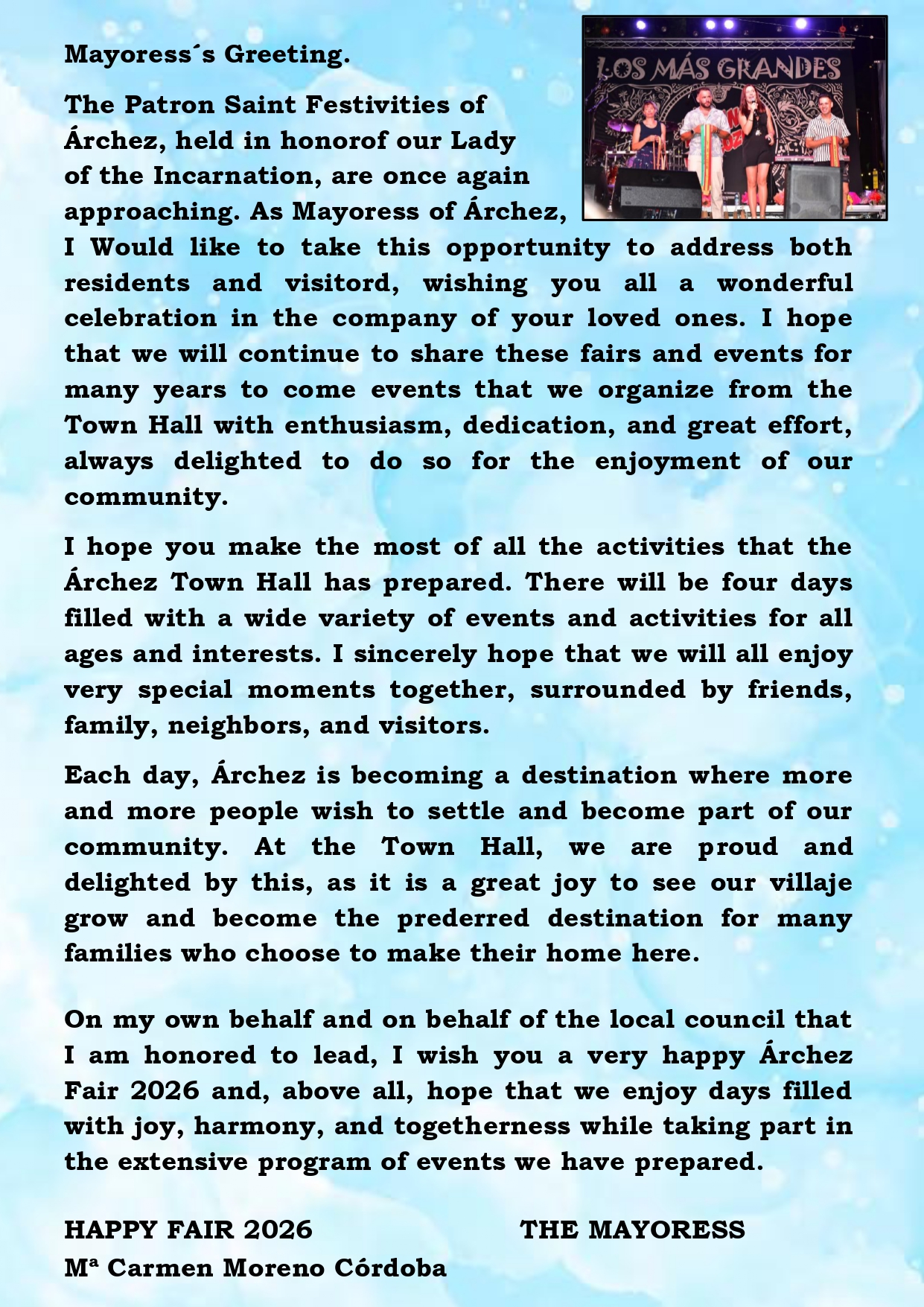 Mayoress´s Greeting.

LOS MÁS GRANDES

The Patron Saint Festivities of Árchez, held in honorof our Lady of the Incarnation, are once again approaching. As Mayoress of Árchez, I Would like to take this opportunity to address both residents and visitord, wishing you all a wonderful celebration in the company of your loved ones. I hope that we will continue to share these fairs and events for many years to come events that we organize from the Town Hall with enthusiasm, dedication, and great effort, always delighted to do so for the enjoyment of our community.

I hope you make the most of all the activities that the Árchez Town Hall has prepared. There will be four days filled with a wide variety of events and activities for all ages and interests. I sincerely hope that we will all enjoy very special moments together, surrounded by friends, family, neighbors, and visitors.

Each day, Árchez is becoming a destination where more and more people wish to settle and become part of our community. At the Town Hall, we are proud and delighted by this, as it is a great joy to see our villaje grow and become the prederred destination for many families who choose to make their home here.

On my own behalf and on behalf of the local council that I am honored to lead, I wish you a very happy Árchez Fair 2026 and, above all, hope that we enjoy days filled with joy, harmony, and togetherness while taking part in the extensive program of events we have prepared.

HAPPY FAIR 2026 THE MAYORESS
Mª Carmen Moreno Córdoba